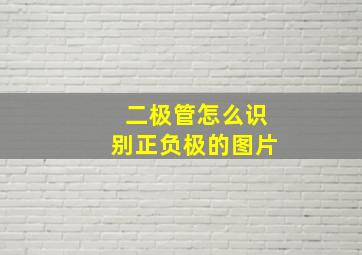 二极管怎么识别正负极的图片